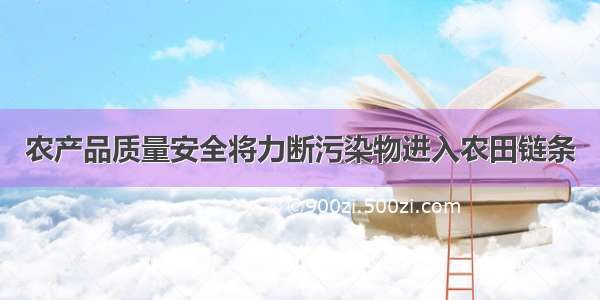 农产品质量安全将力断污染物进入农田链条

©900zi.500zi.com